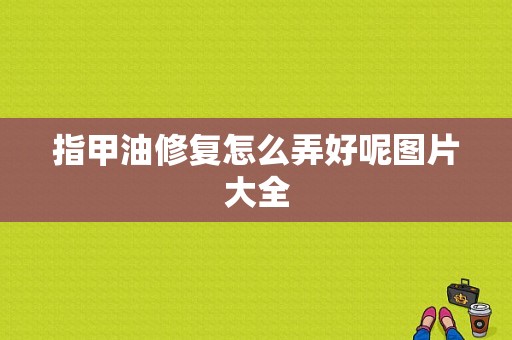 指甲油修复怎么弄好呢图片大全